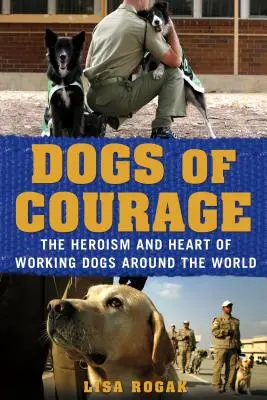 DOGS OF COURAGE

THE HEROISM AND HEART OF WORKING DOGS AROUND THE WORLD

LISA ROGAK